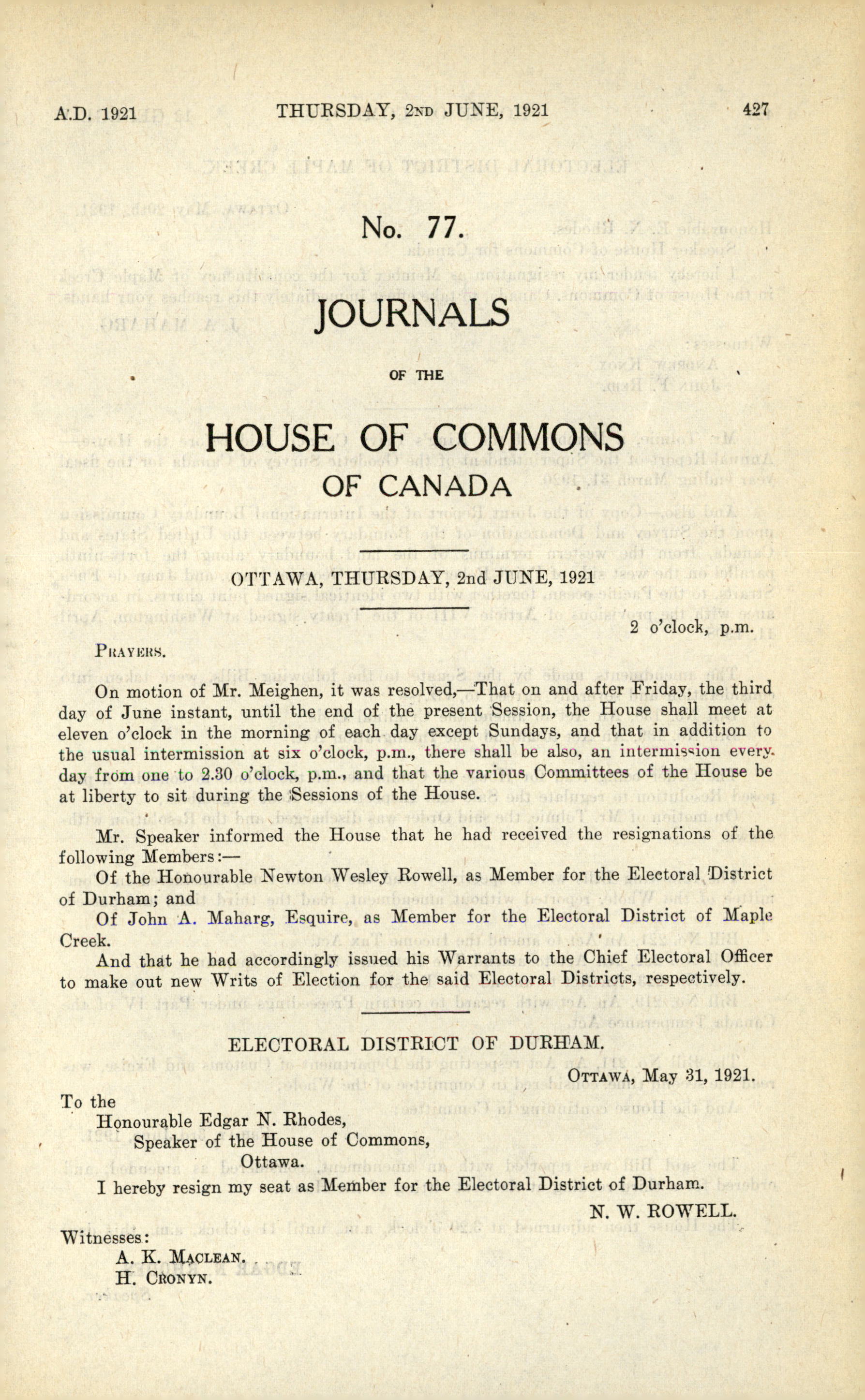 A.D. 1921 THURSDAY, 2ND JUNE, 1921 427

No. 77.

JOURNALS

OF THE

HOUSE OF COMMONS

OF CANADA

OTTAWA, THURSDAY, 2nd JUNE, 1921

2 o'clock, p.m.

PRAYERS.

On motion of Mr. Meighen, it was resolved,—That on and after Friday, the third day of June instant, until the end of the present Session, the House shall meet at eleven o'clock in the morning of each day except Sundays, and that in addition to the usual intermission at six o'clock, p.m., there shall be also, an intermission every day from one to 2.30 o'clock, p.m., and that the various Committees of the House be at liberty to sit during the Sessions of the House.

Mr. Speaker informed the House that he had received the resignations of the following Members:—

Of the Honourable Newton Wesley Rowell, as Member for the Electoral District of Durham; and

Of John A. Maharg, Esquire, as Member for the Electoral District of Maple Creek.

And that he had accordingly issued his Warrants to the Chief Electoral Officer to make out new Writs of Election for the said Electoral Districts, respectively.

ELECTORAL DISTRICT OF DURHAM.

OTTAWA, May 31, 1921.

To the
Honourable Edgar N. Rhodes,
Speaker of the House of Commons,
Ottawa.

I hereby resign my seat as Member for the Electoral District of Durham.

N. W. ROWELL.

Witnesses:
A. K. MACLEAN.
H. CRONYN.